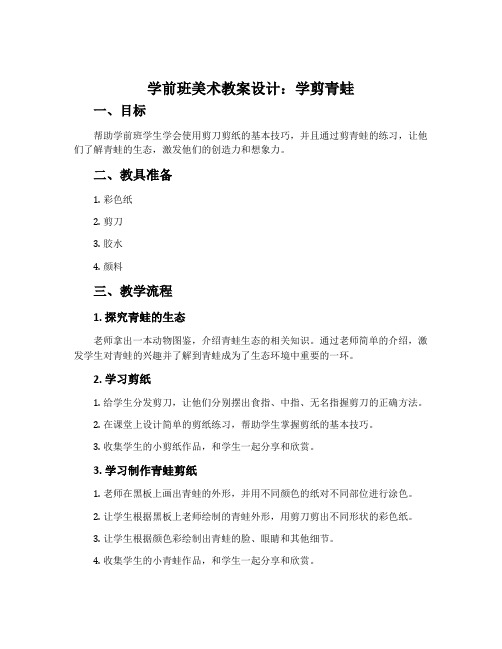 学前班美术教案设计：学剪青蛙

一、目标

帮助学前班学生学会使用剪刀剪纸的基本技巧，并且通过剪青蛙的练习，让他们了解青蛙的生态，激发他们的创造力和想象力。

二、教具准备

1. 彩色纸

2. 剪刀

3. 胶水

4. 颜料

三、教学流程

1. 探究青蛙的生态

老师拿出一本动物图鉴，介绍青蛙生态的相关知识。通过老师简单的介绍，激发学生对青蛙的兴趣并了解到青蛙成为了生态环境中重要的一环。

2. 学习剪纸

1. 给学生分发剪刀，让他们分别摆出食指、中指、无名指握剪刀的正确方法。

2. 在课堂上设计简单的剪纸练习，帮助学生掌握剪纸的基本技巧。

3. 收集学生的小剪纸作品，和学生一起分享和欣赏。

3. 学习制作青蛙剪纸

1. 老师在黑板上画出青蛙的外形，并用不同颜色的纸对不同部位进行涂色。

2. 让学生根据黑板上老师绘制的青蛙外形，用剪刀剪出不同形状的彩色纸。

3. 让学生根据颜色彩绘制出青蛙的脸、眼睛和其他细节。

4. 收集学生的小青蛙作品，和学生一起分享和欣赏。